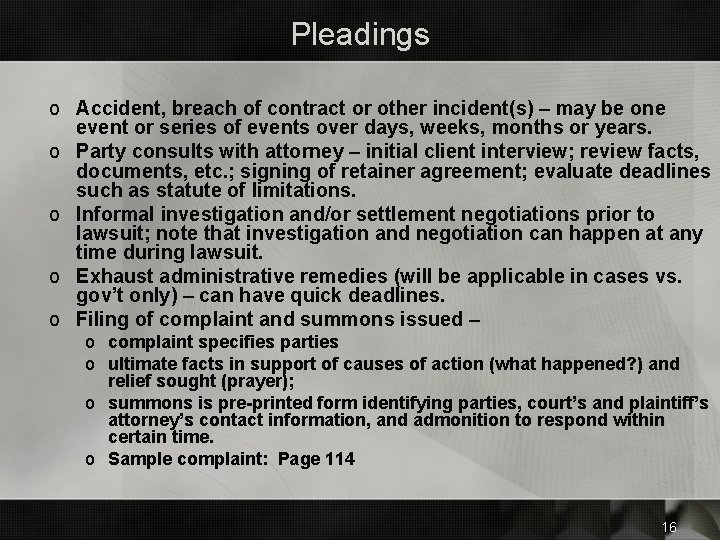 Pleadings

o Accident, breach of contract or other incident(s) – may be one event or series of events over days, weeks, months or years.

o Party consults with attorney – initial client interview; review facts, documents, etc.; signing of retainer agreement; evaluate deadlines such as statute of limitations.

o Informal investigation and/or settlement negotiations prior to lawsuit; note that investigation and negotiation can happen at any time during lawsuit.

o Exhaust administrative remedies (will be applicable in cases vs. gov't only) – can have quick deadlines.

o Filing of complaint and summons issued –

o complaint specifies parties

o ultimate facts in support of causes of action (what happened?) and relief sought (prayer);

o summons is pre-printed form identifying parties, court's and plaintiff's attorney's contact information, and admonition to respond within certain time.

o Sample complaint: Page 114

16